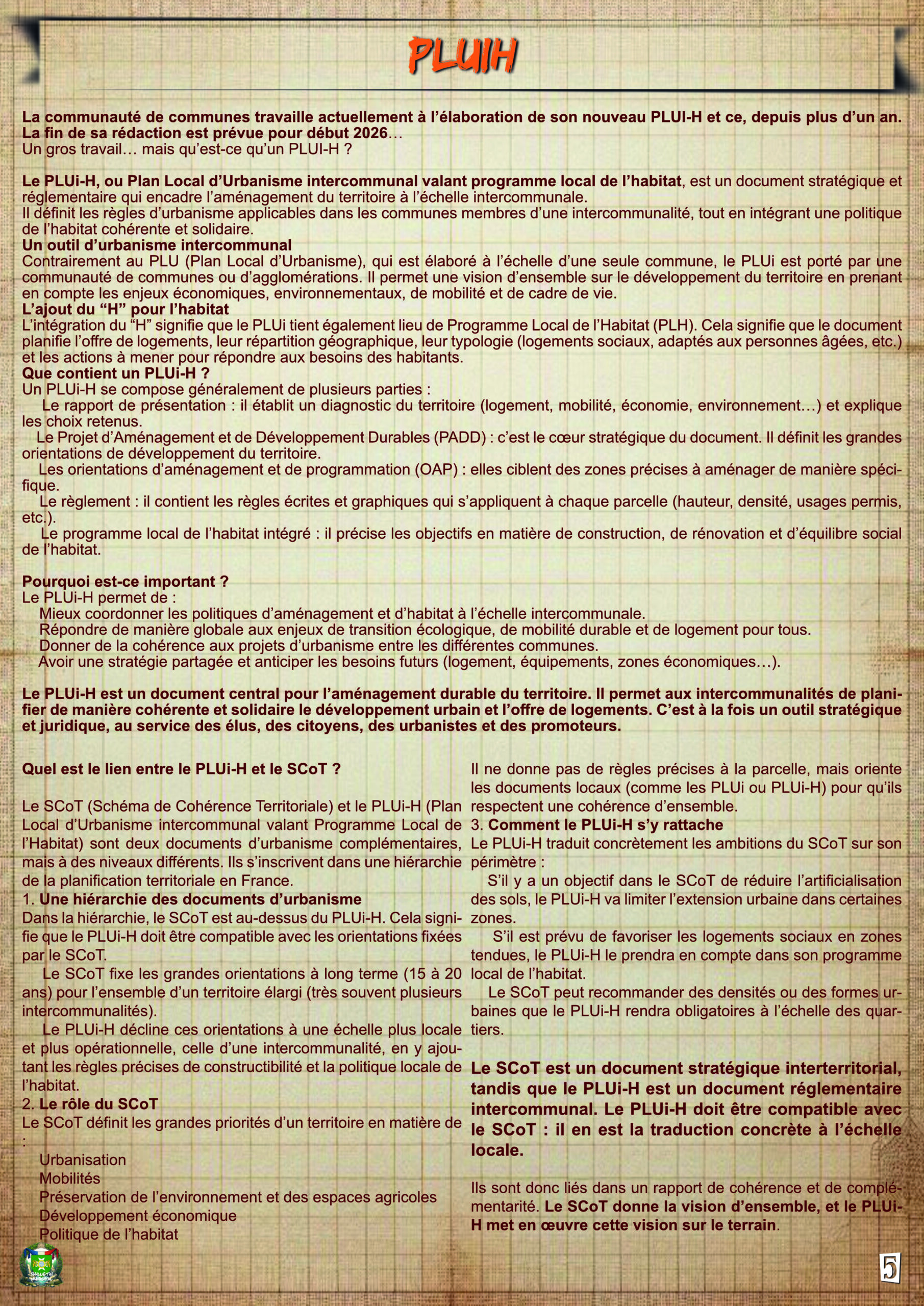 PLUIH

La communauté de communes travaille actuellement à l'élaboration de son nouveau PLUI-H et ce, depuis plus d'un an. La fin de sa rédaction est prévue pour début 2026…
Un gros travail… mais qu'est-ce qu'un PLUI-H ?

Le PLUi-H, ou Plan Local d'Urbanisme intercommunal valant programme local de l'habitat, est un document stratégique et réglementaire qui encadre l'aménagement du territoire à l'échelle intercommunale.
Il définit les règles d'urbanisme applicables dans les communes membres d'une intercommunalité, tout en intégrant une politique de l'habitat cohérente et solidaire.
Un outil d'urbanisme intercommunal
Contrairement au PLU (Plan Local d'Urbanisme), qui est élaboré à l'échelle d'une seule commune, le PLUi est porté par une communauté de communes ou d'agglomérations. Il permet une vision d'ensemble sur le développement du territoire en prenant en compte les enjeux économiques, environnementaux, de mobilité et de cadre de vie.
L'ajout du "H" pour l'habitat
L'intégration du "H" signifie que le PLUi tient également lieu de Programme Local de l'Habitat (PLH). Cela signifie que le document planifie l'offre de logements, leur répartition géographique, leur typologie (logements sociaux, adaptés aux personnes âgées, etc.) et les actions à mener pour répondre aux besoins des habitants.
Que contient un PLUi-H ?
Un PLUi-H se compose généralement de plusieurs parties :
Le rapport de présentation : il établit un diagnostic du territoire (logement, mobilité, économie, environnement…) et explique les choix retenus.
Le Projet d'Aménagement et de Développement Durables (PADD) : c'est le cœur stratégique du document. Il définit les grandes orientations de développement du territoire.
Les orientations d'aménagement et de programmation (OAP) : elles ciblent des zones précises à aménager de manière spécifique.
Le règlement : il contient les règles écrites et graphiques qui s'appliquent à chaque parcelle (hauteur, densité, usages permis, etc.).
Le programme local de l'habitat intégré : il précise les objectifs en matière de construction, de rénovation et d'équilibre social de l'habitat.

Pourquoi est-ce important ?
Le PLUi-H permet de :
Mieux coordonner les politiques d'aménagement et d'habitat à l'échelle intercommunale.
Répondre de manière globale aux enjeux de transition écologique, de mobilité durable et de logement pour tous.
Donner de la cohérence aux projets d'urbanisme entre les différentes communes.
Avoir une stratégie partagée et anticiper les besoins futurs (logement, équipements, zones économiques…).

Le PLUi-H est un document central pour l'aménagement durable du territoire. Il permet aux intercommunalités de planifier de manière cohérente et solidaire le développement urbain et l'offre de logements. C'est à la fois un outil stratégique et juridique, au service des élus, des citoyens, des urbanistes et des promoteurs.

Quel est le lien entre le PLUi-H et le SCoT ?

Le SCoT (Schéma de Cohérence Territoriale) et le PLUi-H (Plan Local d'Urbanisme intercommunal valant Programme Local de l'Habitat) sont deux documents d'urbanisme complémentaires, mais à des niveaux différents. Ils s'inscrivent dans une hiérarchie de la planification territoriale en France.
1. Une hiérarchie des documents d'urbanisme
Dans la hiérarchie, le SCoT est au-dessus du PLUi-H. Cela signifie que le PLUi-H doit être compatible avec les orientations fixées par le SCoT.
Le SCoT fixe les grandes orientations à long terme (15 à 20 ans) pour l'ensemble d'un territoire élargi (très souvent plusieurs intercommunalités).
Le PLUi-H décline ces orientations à une échelle plus locale et plus opérationnelle, celle d'une intercommunalité, en y ajoutant les règles précises de constructibilité et la politique locale de l'habitat.
2. Le rôle du SCoT
Le SCoT définit les grandes priorités d'un territoire en matière de :
Urbanisation
Mobilités
Préservation de l'environnement et des espaces agricoles
Développement économique
Politique de l'habitat

Il ne donne pas de règles précises à la parcelle, mais oriente les documents locaux (comme les PLUi ou PLUi-H) pour qu'ils respectent une cohérence d'ensemble.
3. Comment le PLUi-H s'y rattache
Le PLUi-H traduit concrètement les ambitions du SCoT sur son périmètre :
S'il y a un objectif dans le SCoT de réduire l'artificialisation des sols, le PLUi-H va limiter l'extension urbaine dans certaines zones.
S'il est prévu de favoriser les logements sociaux en zones tendues, le PLUi-H le prendra en compte dans son programme local de l'habitat.
Le SCoT peut recommander des densités ou des formes urbaines que le PLUi-H rendra obligatoires à l'échelle des quartiers.

Le SCoT est un document stratégique interterritorial, tandis que le PLUi-H est un document réglementaire intercommunal. Le PLUi-H doit être compatible avec le SCoT : il en est la traduction concrète à l'échelle locale.

Ils sont donc liés dans un rapport de cohérence et de complémentarité. Le SCoT donne la vision d'ensemble, et le PLUi-H met en œuvre cette vision sur le terrain.

5